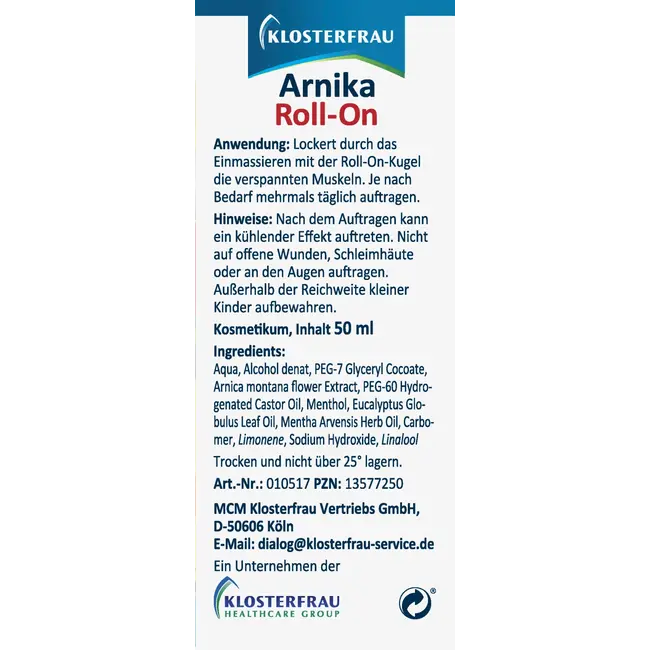 KLOSTERFRAU

Arnika
Roll-On

Anwendung: Lockert durch das Einmassieren mit der Roll-On-Kugel die verspannten Muskeln. Je nach Bedarf mehrmals täglich auftragen.

Hinweise: Nach dem Auftragen kann ein kühlender Effekt auftreten. Nicht auf offene Wunden, Schleimhäute oder an den Augen auftragen. Außerhalb der Reichweite kleiner Kinder aufbewahren.

Kosmetikum, Inhalt 50 ml

Ingredients:
Aqua, Alcohol denat, PEG-7 Glyceryl Cocoate, Arnica montana flower Extract, PEG-60 Hydrogenated Castor Oil, Menthol, Eucalyptus Globulus Leaf Oil, Mentha Arvensis Herb Oil, Carbomer, Limonene, Sodium Hydroxide, Linalool

Trocken und nicht über 25° lagern.

Art.-Nr.: 010517 PZN: 13577250

MCM Klosterfrau Vertriebs GmbH, D-50606 Köln
E-Mail: dialog@klosterfrau-service.de
Ein Unternehmen der

KLOSTERFRAU
HEALTHCARE GROUP

®